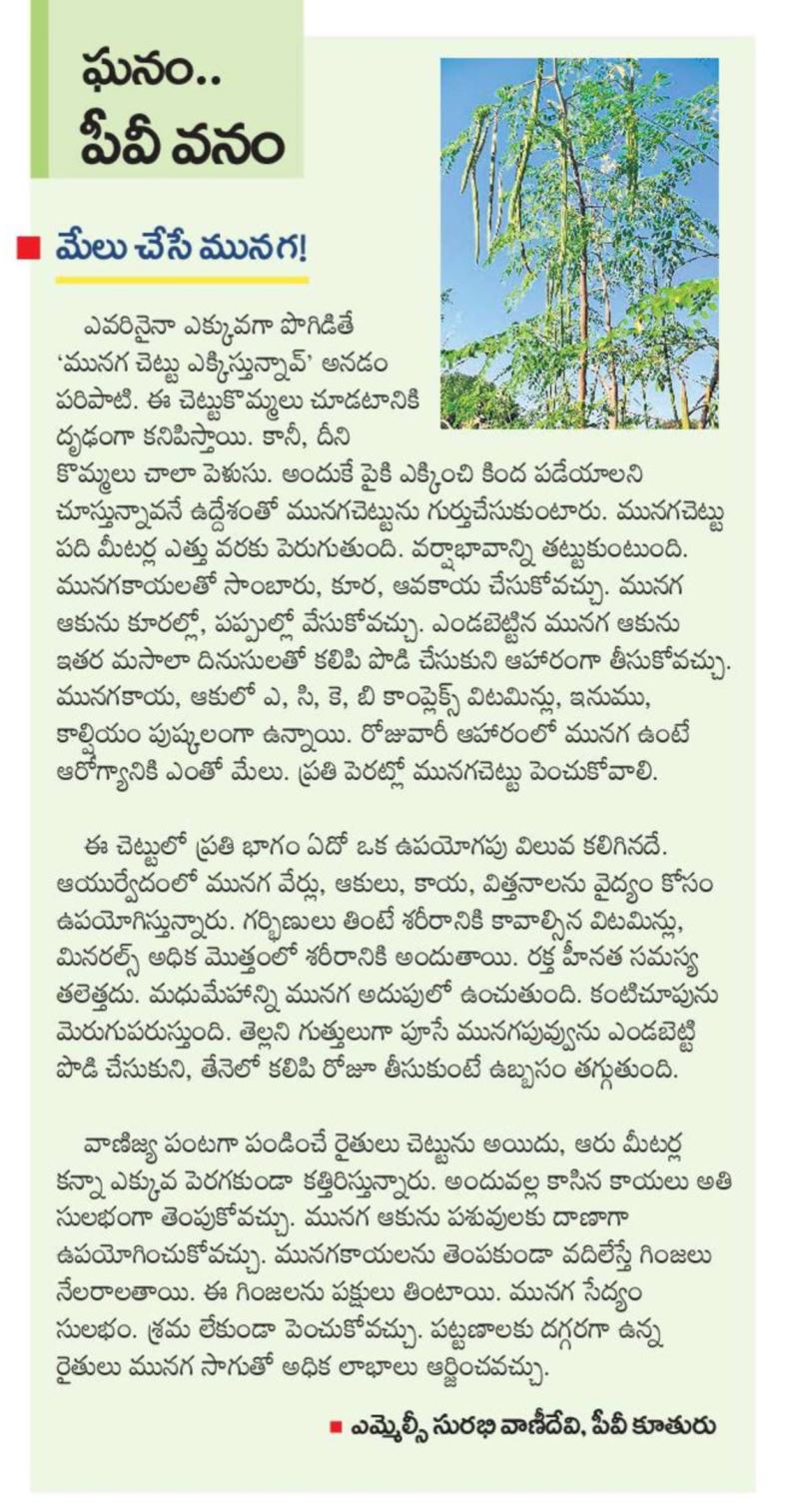 ఘనం..
పీవీ వనం

మేలు చేసే మునగ!

ఎవరినైనా ఎక్కువగా పొగిడితే 'మునగ చెట్టు ఎక్కిస్తున్నావ్' అనడం పరిపాటి. ఈ చెట్టుకొమ్మలు చూడటానికి దృఢంగా కనిపిస్తాయి. కానీ, దీని కొమ్మలు చాలా పెళుసు. అందుకే పైకి ఎక్కించి కింద పడేయాలని చూస్తున్నావనే ఉద్దేశంతో మునగచెట్టును గుర్తుచేసుకుంటారు. మునగచెట్టు పది మీటర్ల ఎత్తు వరకు పెరుగుతుంది. వర్షాభావాన్ని తట్టుకుంటుంది. మునగకాయలతో సాంబారు, కూర, ఆవకాయ చేసుకోవచ్చు. మునగ ఆకును కూరల్లో, పప్పుల్లో వేసుకోవచ్చు. ఎండబెట్టిన మునగ ఆకును ఇతర మసాలా దినుసులతో కలిపి పొడి చేసుకుని ఆహారంగా తీసుకోవచ్చు. మునగకాయ, ఆకులో ఎ, సి, కె, బి కాంప్లెక్స్ విటమిన్లు, ఇనుము, కాల్షియం పుష్కలంగా ఉన్నాయి. రోజువారీ ఆహారంలో మునగ ఉంటే ఆరోగ్యానికి ఎంతో మేలు. ప్రతి పెరట్లో మునగచెట్టు పెంచుకోవాలి.

ఈ చెట్టులో ప్రతి భాగం ఏదో ఒక ఉపయోగపు విలువ కలిగినదే. ఆయుర్వేదంలో మునగ వేర్లు, ఆకులు, కాయ, విత్తనాలను వైద్యం కోసం ఉపయోగిస్తున్నారు. గర్భిణులు తింటే శరీరానికి కావాల్సిన విటమిన్లు, మినరల్స్ అధిక మొత్తంలో శరీరానికి అందుతాయి. రక్త హీనత సమస్య తలెత్తదు. మధుమేహాన్ని మునగ అదుపులో ఉంచుతుంది. కంటిచూపును మెరుగుపరుస్తుంది. తెల్లని గుత్తులుగా పూసే మునగపువ్వును ఎండబెట్టి పొడి చేసుకుని, తేనెలో కలిపి రోజూ తీసుకుంటే ఉబ్బసం తగ్గుతుంది.

వాణిజ్య పంటగా పండించే రైతులు చెట్టును అయిదు, ఆరు మీటర్ల కన్నా ఎక్కువ పెరగకుండా కత్తిరిస్తున్నారు. అందువల్ల కాసిన కాయలు అతి సులభంగా తెంపుకోవచ్చు. మునగ ఆకును పశువులకు దాణాగా ఉపయోగించుకోవచ్చు. మునగకాయలను తెంపకుండా వదిలేస్తే గింజలు నేలరాలతాయి. ఈ గింజలను పక్షులు తింటాయి. మునగ సేద్యం సులభం. శ్రమ లేకుండా పెంచుకోవచ్చు. పట్టణాలకు దగ్గరగా ఉన్న రైతులు మునగ సాగుతో అధిక లాభాలు ఆర్జించవచ్చు.

ఎమ్మెల్సీ సురభి వాణీదేవి, పీవీ కూతురు